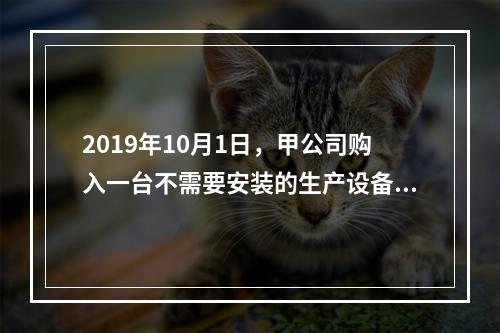 2019年10月1日，甲公司购入一台不需要安装的生产设备...